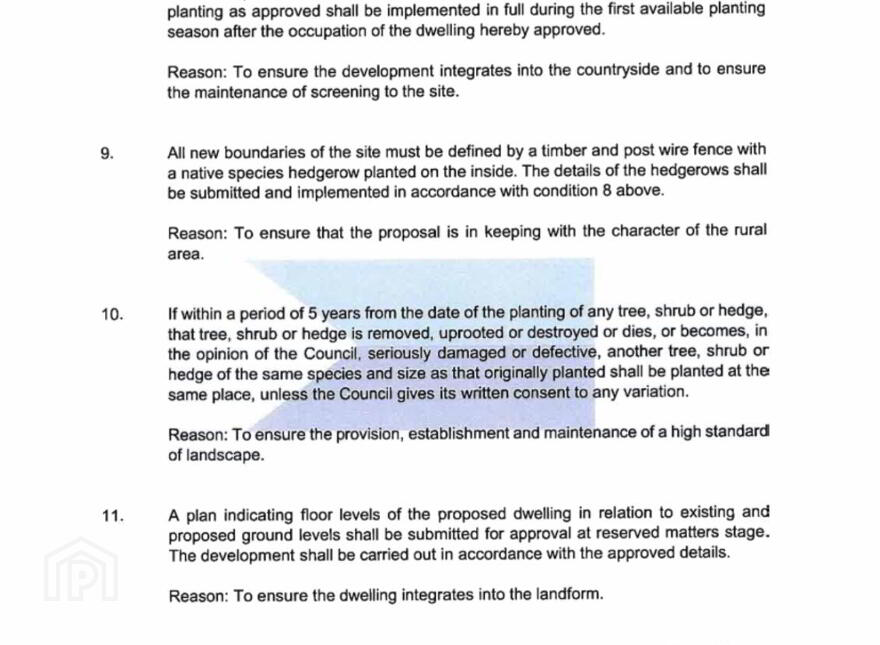 planting as approved shall be implemented in full during the first available planting season after the occupation of the dwelling hereby approved.

Reason: To ensure the development integrates into the countryside and to ensure the maintenance of screening to the site.

9. All new boundaries of the site must be defined by a timber and post wire fence with a native species hedgerow planted on the inside. The details of the hedgerows shall be submitted and implemented in accordance with condition 8 above.

Reason: To ensure that the proposal is in keeping with the character of the rural area.

10. If within a period of 5 years from the date of the planting of any tree, shrub or hedge, that tree, shrub or hedge is removed, uprooted or destroyed or dies, or becomes, in the opinion of the Council, seriously damaged or defective, another tree, shrub or hedge of the same species and size as that originally planted shall be planted at the same place, unless the Council gives its written consent to any variation.

Reason: To ensure the provision, establishment and maintenance of a high standard of landscape.

11. A plan indicating floor levels of the proposed dwelling in relation to existing and proposed ground levels shall be submitted for approval at reserved matters stage. The development shall be carried out in accordance with the approved details.

Reason: To ensure the dwelling integrates into the landform.